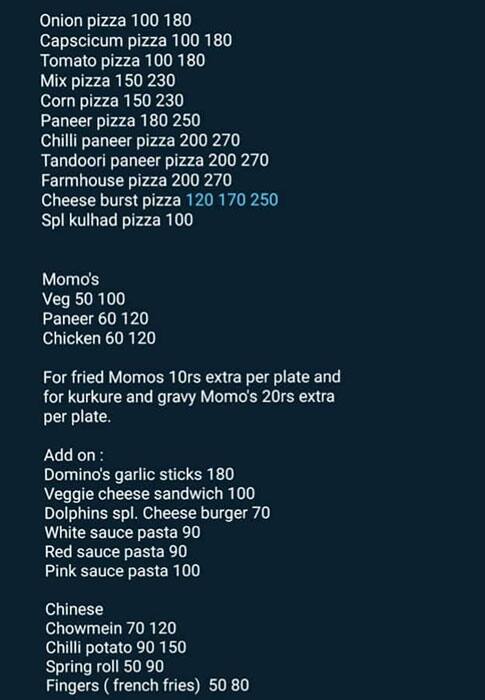 Onion pizza 100 180
Capscicum pizza 100 180
Tomato pizza 100 180
Mix pizza 150 230
Corn pizza 150 230
Paneer pizza 180 250
Chilli paneer pizza 200 270
Tandoori paneer pizza 200 270
Farmhouse pizza 200 270
Cheese burst pizza 120 170 250
Spl kulhad pizza 100

Momo's
Veg 50 100
Paneer 60 120
Chicken 60 120

For fried Momos 10rs extra per plate and for kurkure and gravy Momo's 20rs extra per plate.

Add on :
Domino's garlic sticks 180
Veggie cheese sandwich 100
Dolphins spl. Cheese burger 70
White sauce pasta 90
Red sauce pasta 90
Pink sauce pasta 100

Chinese
Chowmein 70 120
Chilli potato 90 150
Spring roll 50 90
Fingers ( french fries) 50 80